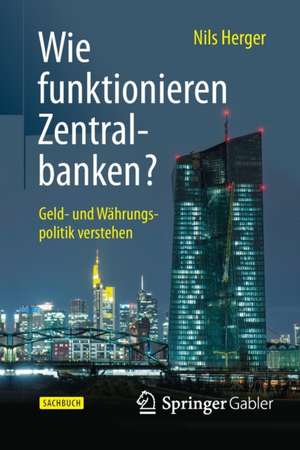 Nils Herger

Wie funktionieren Zentralbanken?

Geld- und Währungspolitik verstehen

SACHBUCH

Springer Gabler